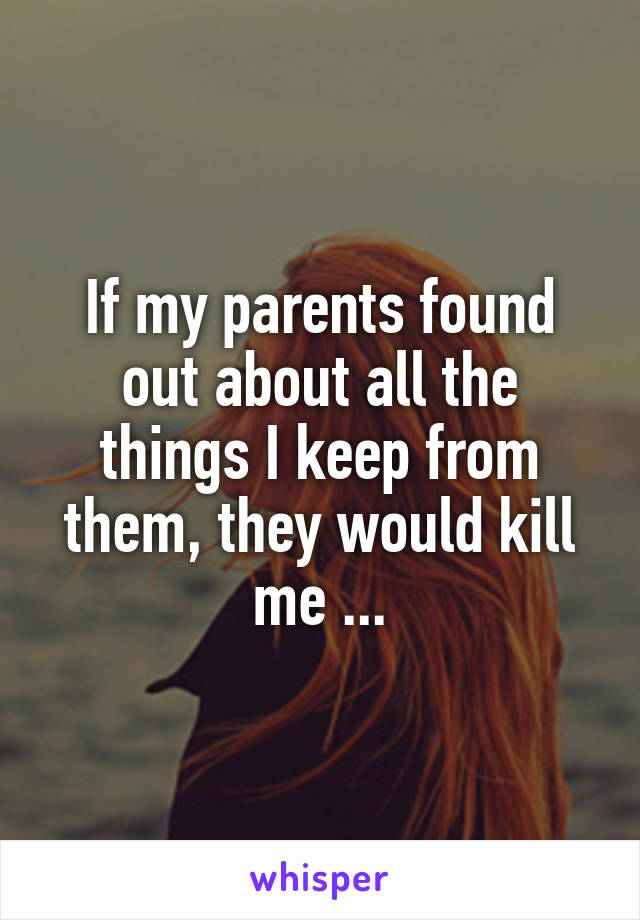 If my parents found out about all the things I keep from them, they would kill me ...

whisper